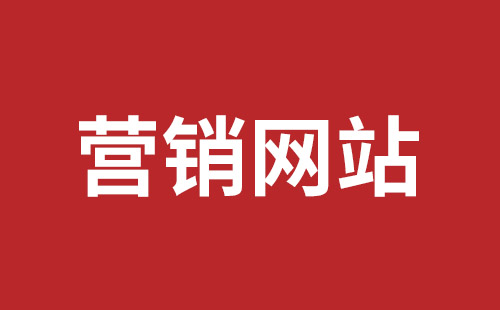 营销网站